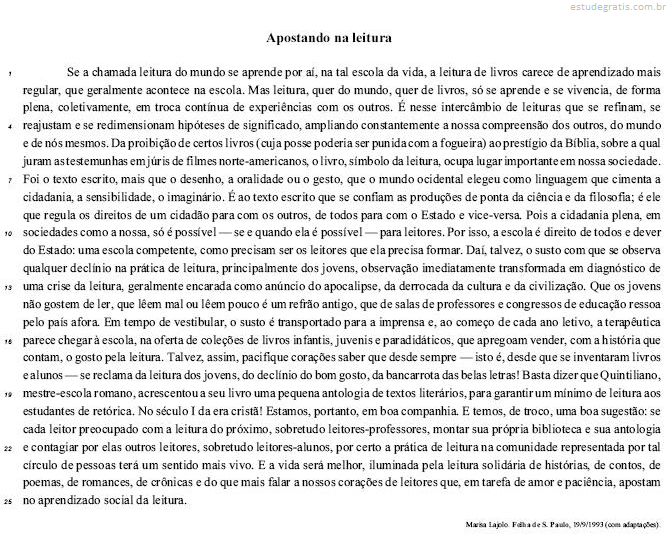 estudegratis.com.br

Apostando na leitura

1 Se a chamada leitura do mundo se aprende por aí, na tal escola da vida, a leitura de livros carece de aprendizado mais regular, que geralmente acontece na escola. Mas leitura, quer do mundo, quer de livros, só se aprende e se vivencia, de forma plena, coletivamente, em troca contínua de experiências com os outros. É nesse intercâmbio de leituras que se refinam, se 4 reajustam e se redimensionam hipóteses de significado, ampliando constantemente a nossa compreensão dos outros, do mundo e de nós mesmos. Da proibição de certos livros (cuja posse poderia ser punida com a fogueira) ao prestígio da Bíblia, sobre a qual juram as testemunhas em júris de filmes norte-americanos, o livro, símbolo da leitura, ocupa lugar importante em nossa sociedade. 7 Foi o texto escrito, mais que o desenho, a oralidade ou o gesto, que o mundo ocidental elegeu como linguagem que cimenta a cidadania, a sensibilidade, o imaginário. É ao texto escrito que se confiam as produções de ponta da ciência e da filosofia; é ele que regula os direitos de um cidadão para com os outros, de todos para com o Estado e vice-versa. Pois a cidadania plena, em 10 sociedades como a nossa, só é possível — se e quando ela é possível — para leitores. Por isso, a escola é direito de todos e dever do Estado: uma escola competente, como precisam ser os leitores que ela precisa formar. Daí, talvez, o susto com que se observa qualquer declínio na prática de leitura, principalmente dos jovens, observação imediatamente transformada em diagnóstico de 13 uma crise da leitura, geralmente encarada como anúncio do apocalipse, da derrocada da cultura e da civilização. Que os jovens não gostem de ler, que lêem mal ou lêem pouco é um refrão antigo, que de salas de professores e congressos de educação ressoa pelo país afora. Em tempo de vestibular, o susto é transportado para a imprensa e, ao começo de cada ano letivo, a terapêutica 16 parece chegar à escola, na oferta de coleções de livros infantis, juvenis e paradidáticos, que apregoam vender, com a história que contam, o gosto pela leitura. Talvez, assim, pacifique corações saber que desde sempre — isto é, desde que se inventaram livros e alunos — se reclama da leitura dos jovens, do declínio do bom gosto, da bancarrota das belas letras! Basta dizer que Quintiliano, 19 mestre-escola romano, acrescentou a seu livro uma pequena antologia de textos literários, para garantir um mínimo de leitura aos estudantes de retórica. No século I da era cristã! Estamos, portanto, em boa companhia. E temos, de troco, uma boa sugestão: se cada leitor preocupado com a leitura do próximo, sobretudo leitores-professores, montar sua própria biblioteca e sua antologia 22 e contagiar por elas outros leitores, sobretudo leitores-alunos, por certo a prática de leitura na comunidade representada por tal círculo de pessoas terá um sentido mais vivo. E a vida será melhor, iluminada pela leitura solidária de histórias, de contos, de poemas, de romances, de crônicas e do que mais falar a nossos corações de leitores que, em tarefa de amor e paciência, apostam 25 no aprendizado social da leitura.

Marisa Lajolo. Folha de S. Paulo, 19/9/1993 (com adaptações).